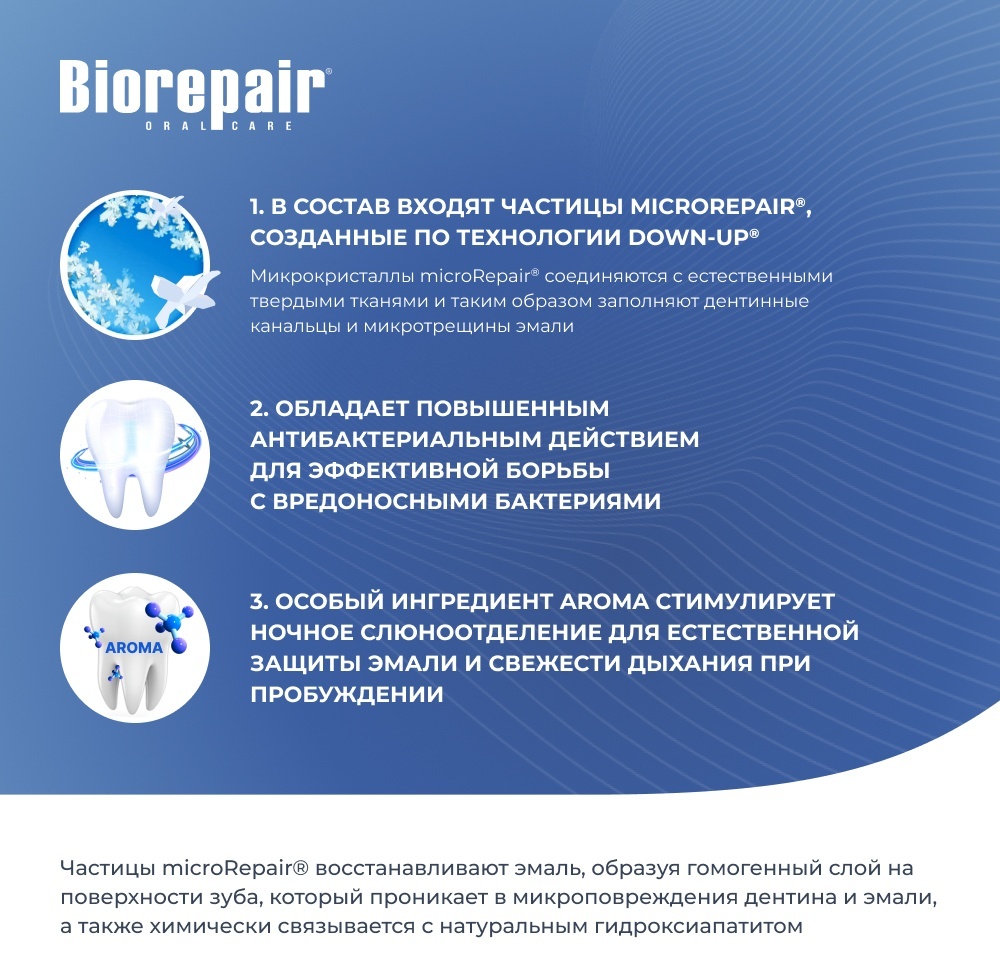 Biorepair®
ORAL CARE

1. В СОСТАВ ВХОДЯТ ЧАСТИЦЫ MICROREPAIR®, СОЗДАННЫЕ ПО ТЕХНОЛОГИИ DOWN-UP®

Микрокристаллы microRepair® соединяются с естественными твердыми тканями и таким образом заполняют дентинные канальцы и микротрещины эмали

2. ОБЛАДАЕТ ПОВЫШЕННЫМ АНТИБАКТЕРИАЛЬНЫМ ДЕЙСТВИЕМ ДЛЯ ЭФФЕКТИВНОЙ БОРЬБЫ С ВРЕДОНОСНЫМИ БАКТЕРИЯМИ

AROMA

3. ОСОБЫЙ ИНГРЕДИЕНТ AROMA СТИМУЛИРУЕТ НОЧНОЕ СЛЮНООТДЕЛЕНИЕ ДЛЯ ЕСТЕСТВЕННОЙ ЗАЩИТЫ ЭМАЛИ И СВЕЖЕСТИ ДЫХАНИЯ ПРИ ПРОБУЖДЕНИИ

Частицы microRepair® восстанавливают эмаль, образуя гомогенный слой на поверхности зуба, который проникает в микроповреждения дентина и эмали, а также химически связывается с натуральным гидроксиапатитом